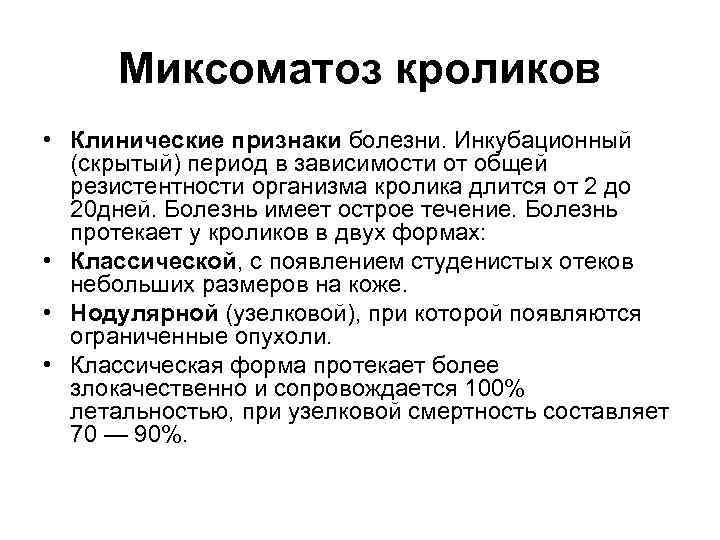 Миксоматоз кроликов

• Клинические признаки болезни. Инкубационный (скрытый) период в зависимости от общей резистентности организма кролика длится от 2 до 20дней. Болезнь имеет острое течение. Болезнь протекает у кроликов в двух формах:
• Классической, с появлением студенистых отеков небольших размеров на коже.
• Нодулярной (узелковой), при которой появляются ограниченные опухоли.
• Классическая форма протекает более злокачественно и сопровождается 100% летальностью, при узелковой смертность составляет 70 — 90%.